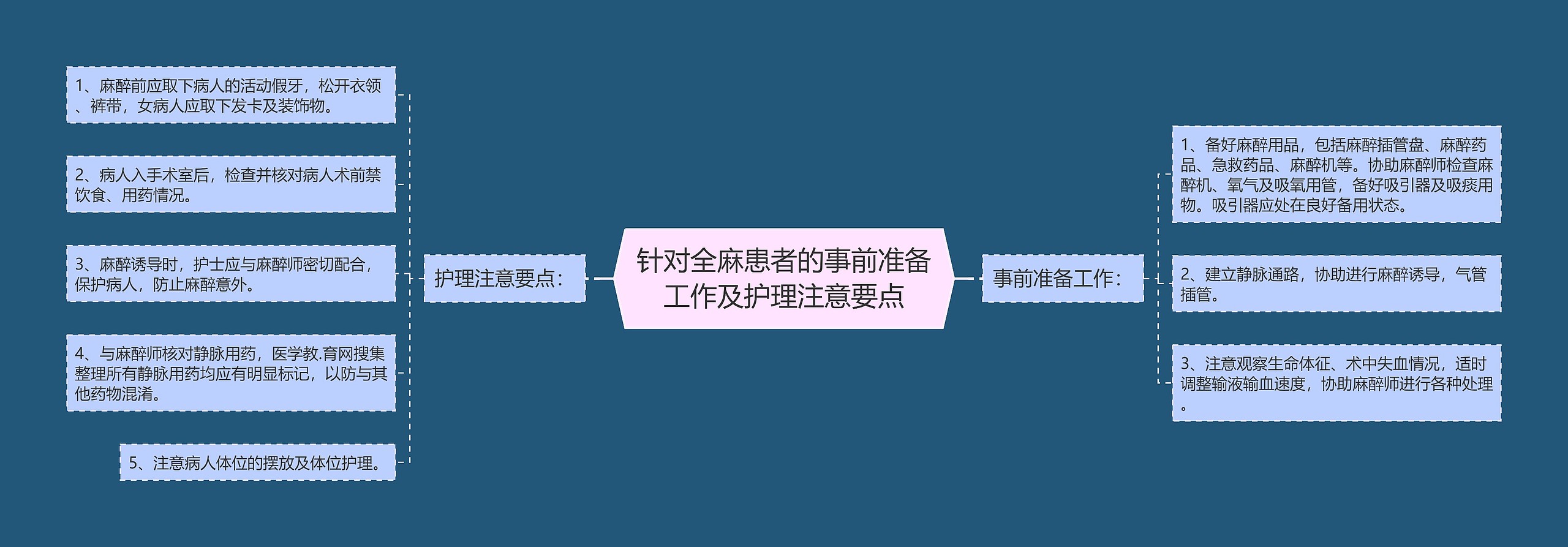 针对全麻患者的事前准备工作及护理注意要点

护理注意要点：

1、麻醉前应取下病人的活动假牙，松开衣领、裤带，女病人应取下发卡及装饰物。

2、病人入手术室后，检查并核对病人术前禁饮食、用药情况。

3、麻醉诱导时，护士应与麻醉师密切配合，保护病人，防止麻醉意外。

4、与麻醉师核对静脉用药，医学教.育网搜集整理所有静脉用药均应有明显标记，以防与其他药物混淆。

5、注意病人体位的摆放及体位护理。

事前准备工作：

1、备好麻醉用品，包括麻醉插管盘、麻醉药品、急救药品、麻醉机等。协助麻醉师检查麻醉机、氧气及吸氧用管，备好吸引器及吸痰用物。吸引器应处在良好备用状态。

2、建立静脉通路，协助进行麻醉诱导，气管插管。

3、注意观察生命体征、术中失血情况，适时调整输液输血速度，协助麻醉师进行各种处理。